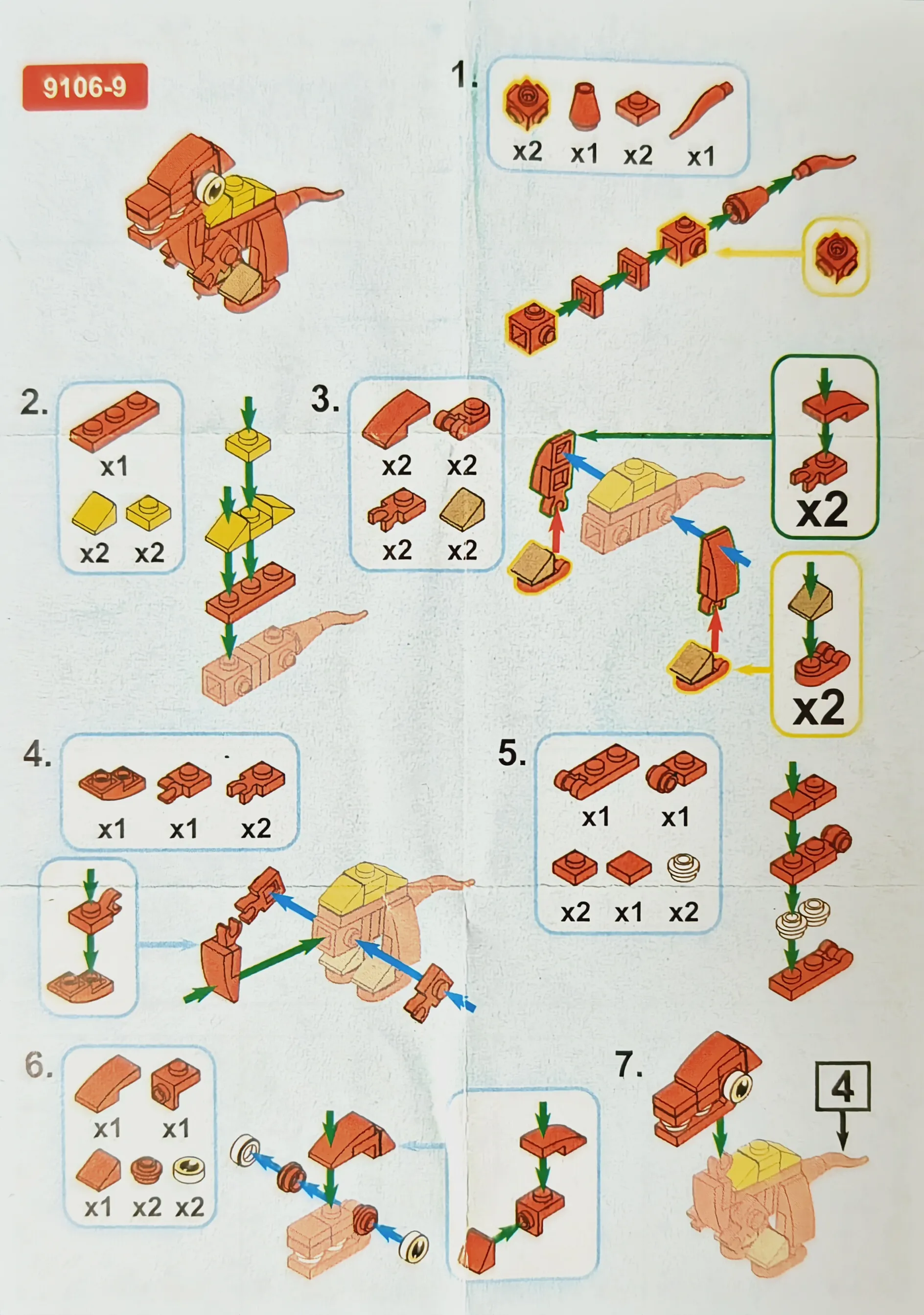 9106-9

1.

x2 x1 x2 x1

2.

x1

x2 x2

3.

x2 x2

x2 x2

x2

x2

4.

x1 x1 x2

5.

x1 x1

x2 x1 x2

6.

x1 x1

x1 x2 x2

7.

4